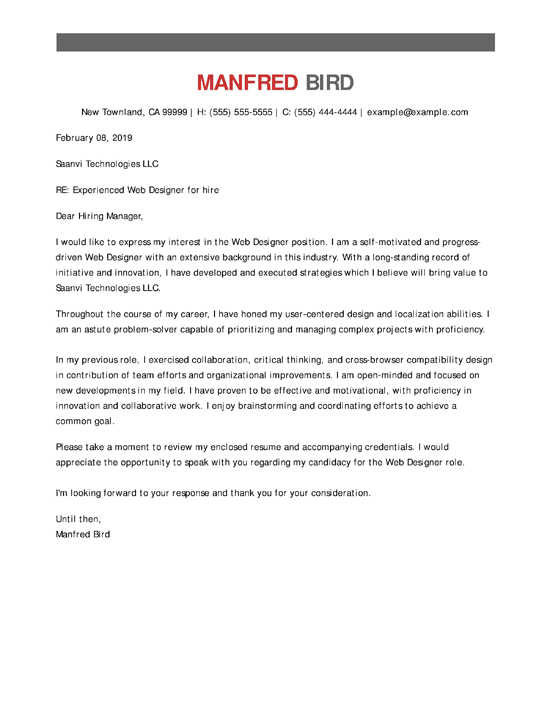 MANFRED BIRD

New Townland, CA 99999 | H: (555) 555-5555 | C: (555) 444-4444 | example@example.com

February 08, 2019

Saanvi Technologies LLC

RE: Experienced Web Designer for hire

Dear Hiring Manager,

I would like to express my interest in the Web Designer position. I am a self-motivated and progress-driven Web Designer with an extensive background in this industry. With a long-standing record of initiative and innovation, I have developed and executed strategies which I believe will bring value to Saanvi Technologies LLC.

Throughout the course of my career, I have honed my user-centered design and localization abilities. I am an astute problem-solver capable of prioritizing and managing complex projects with proficiency.

In my previous role, I exercised collaboration, critical thinking, and cross-browser compatibility design in contribution of team efforts and organizational improvements. I am open-minded and focused on new developments in my field. I have proven to be effective and motivational, with proficiency in innovation and collaborative work. I enjoy brainstorming and coordinating efforts to achieve a common goal.

Please take a moment to review my enclosed resume and accompanying credentials. I would appreciate the opportunity to speak with you regarding my candidacy for the Web Designer role.

I'm looking forward to your response and thank you for your consideration.

Until then,
Manfred Bird